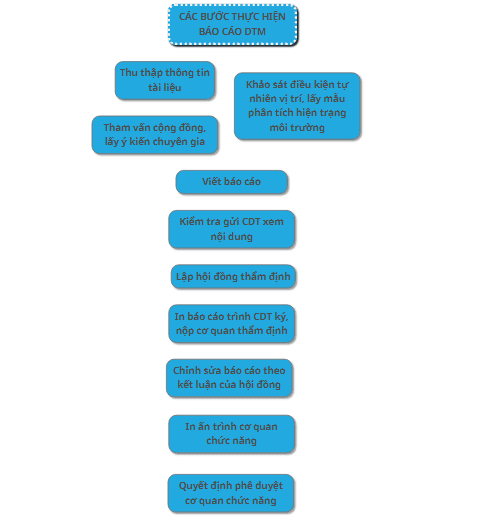 CÁC BƯỚC THỰC HIỆN BÁO CÁO DTM

Thu thập thông tin tài liệu

Khảo sát điều kiện tự nhiên vị trí, lấy mẫu phân tích hiện trạng môi trường

Tham vấn cộng đồng, lấy ý kiến chuyên gia

Viết báo cáo

Kiểm tra gửi CDT xem nội dung

Lập hội đồng thẩm định

In báo cáo trình CDT ký, nộp cơ quan thẩm định

Chỉnh sửa báo cáo theo kết luận của hội đồng

In ấn trình cơ quan chức năng

Quyết định phê duyệt cơ quan chức năng